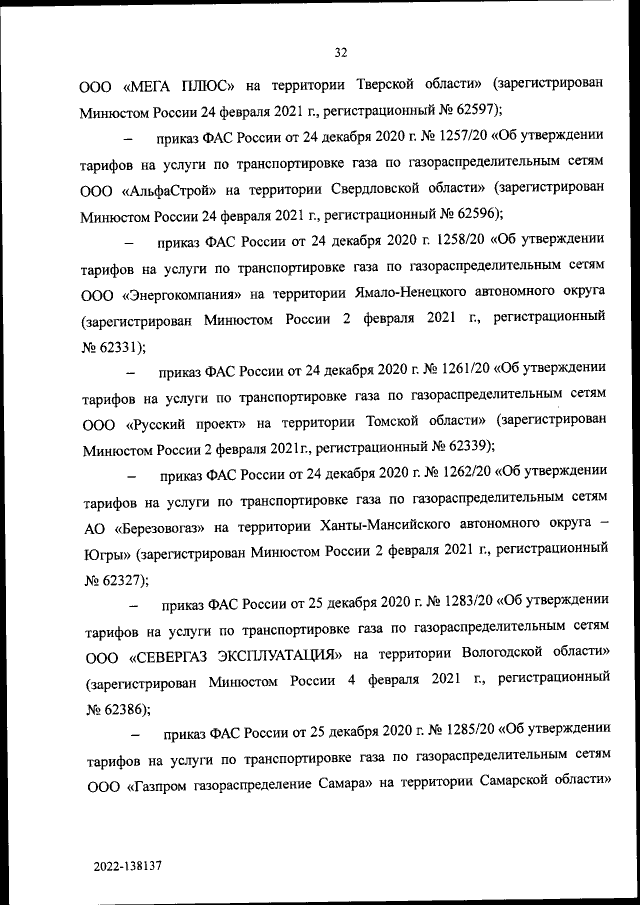 32

ООО «МЕГА ПЛЮС» на территории Тверской области» (зарегистрирован Минюстом России 24 февраля 2021 г., регистрационный № 62597);

– приказ ФАС России от 24 декабря 2020 г. № 1257/20 «Об утверждении тарифов на услуги по транспортировке газа по газораспределительным сетям ООО «АльфаСтрой» на территории Свердловской области» (зарегистрирован Минюстом России 24 февраля 2021 г., регистрационный № 62596);

– приказ ФАС России от 24 декабря 2020 г. 1258/20 «Об утверждении тарифов на услуги по транспортировке газа по газораспределительным сетям ООО «Энергокомпания» на территории Ямало-Ненецкого автономного округа (зарегистрирован Минюстом России 2 февраля 2021 г., регистрационный № 62331);

– приказ ФАС России от 24 декабря 2020 г. № 1261/20 «Об утверждении тарифов на услуги по транспортировке газа по газораспределительным сетям ООО «Русский проект» на территории Томской области» (зарегистрирован Минюстом России 2 февраля 2021г., регистрационный № 62339);

– приказ ФАС России от 24 декабря 2020 г. № 1262/20 «Об утверждении тарифов на услуги по транспортировке газа по газораспределительным сетям АО «Березовогаз» на территории Ханты-Мансийского автономного округа – Югры» (зарегистрирован Минюстом России 2 февраля 2021 г., регистрационный № 62327);

– приказ ФАС России от 25 декабря 2020 г. № 1283/20 «Об утверждении тарифов на услуги по транспортировке газа по газораспределительным сетям ООО «СЕВЕРГАЗ ЭКСПЛУАТАЦИЯ» на территории Вологодской области» (зарегистрирован Минюстом России 4 февраля 2021 г., регистрационный № 62386);

– приказ ФАС России от 25 декабря 2020 г. № 1285/20 «Об утверждении тарифов на услуги по транспортировке газа по газораспределительным сетям ООО «Газпром газораспределение Самара» на территории Самарской области»

2022-138137